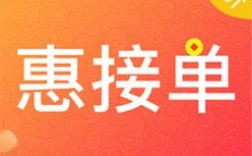 惠接单